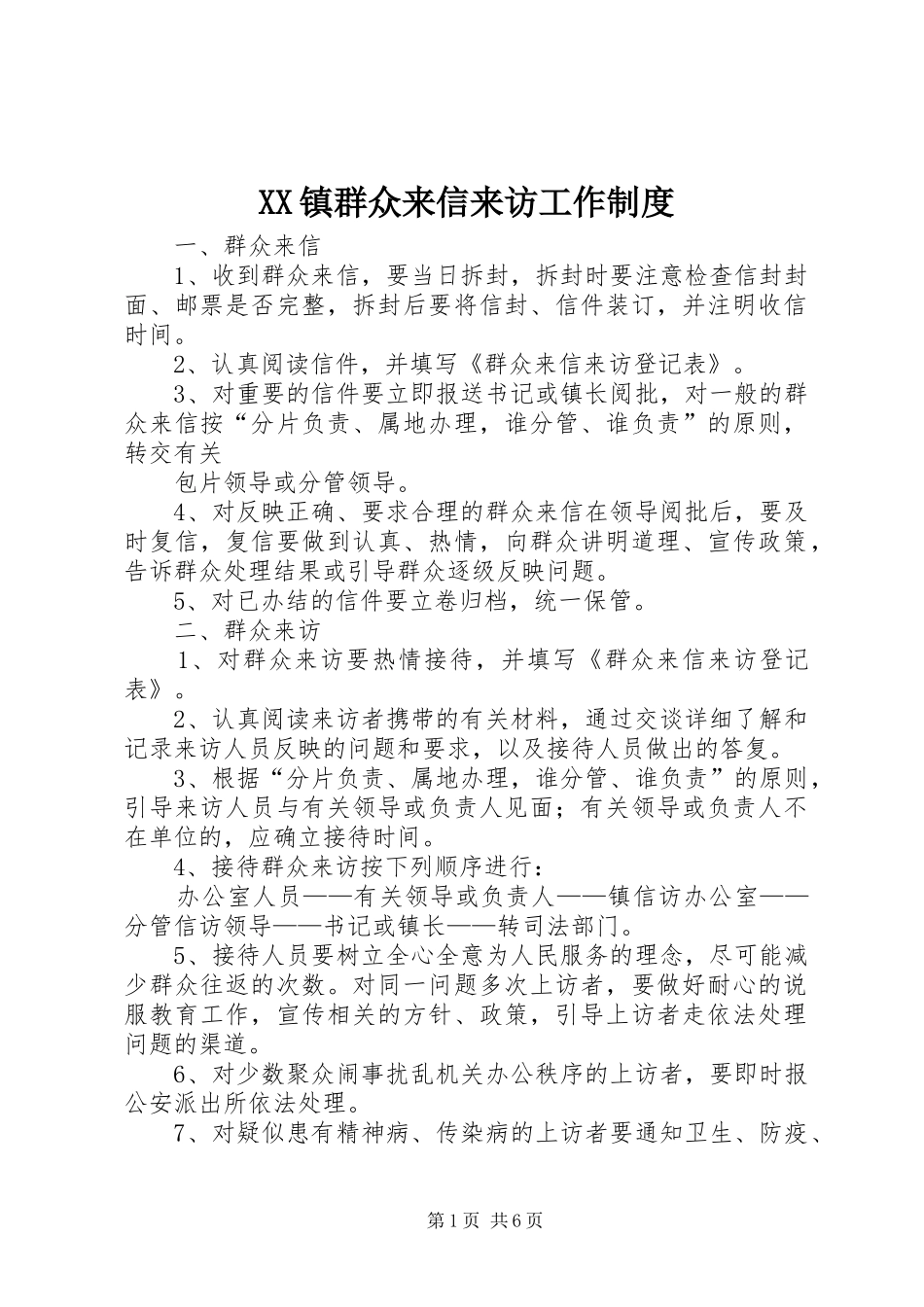 XX镇群众来信来访工作制度

一、群众来信

1、收到群众来信，要当日拆封，拆封时要注意检查信封封面、邮票是否完整，拆封后要将信封、信件装订，并注明收信时间。

2、认真阅读信件，并填写《群众来信来访登记表》。

3、对重要的信件要立即报送书记或镇长阅批，对一般的群众来信按“分片负责、属地办理，谁分管、谁负责”的原则，转交有关

包片领导或分管领导。

4、对反映正确、要求合理的群众来信在领导阅批后，要及时复信，复信要做到认真、热情，向群众讲明道理、宣传政策，告诉群众处理结果或引导群众逐级反映问题。

5、对已办结的信件要立卷归档，统一保管。

二、群众来访

1、对群众来访要热情接待，并填写《群众来信来访登记表》。

2、认真阅读来访者携带的有关材料，通过交谈详细了解和记录来访人员反映的问题和要求，以及接待人员做出的答复。

3、根据“分片负责、属地办理，谁分管、谁负责”的原则，引导来访人员与有关领导或负责人见面；有关领导或负责人不在单位的，应确立接待时间。

4、接待群众来访按下列顺序进行：

办公室人员——有关领导或负责人——镇信访办公室——分管信访领导——书记或镇长——转司法部门。

5、接待人员要树立全心全意为人民服务的理念，尽可能减少群众往返的次数。对同一问题多次上访者，要做好耐心的说服教育工作，宣传相关的方针、政策，引导上访者走依法处理问题的渠道。

6、对少数聚众闹事扰乱机关办公秩序的上访者，要即时报公安派出所依法处理。

7、对疑似患有精神病、传染病的上访者要通知卫生、防疫、

第1页 共6页